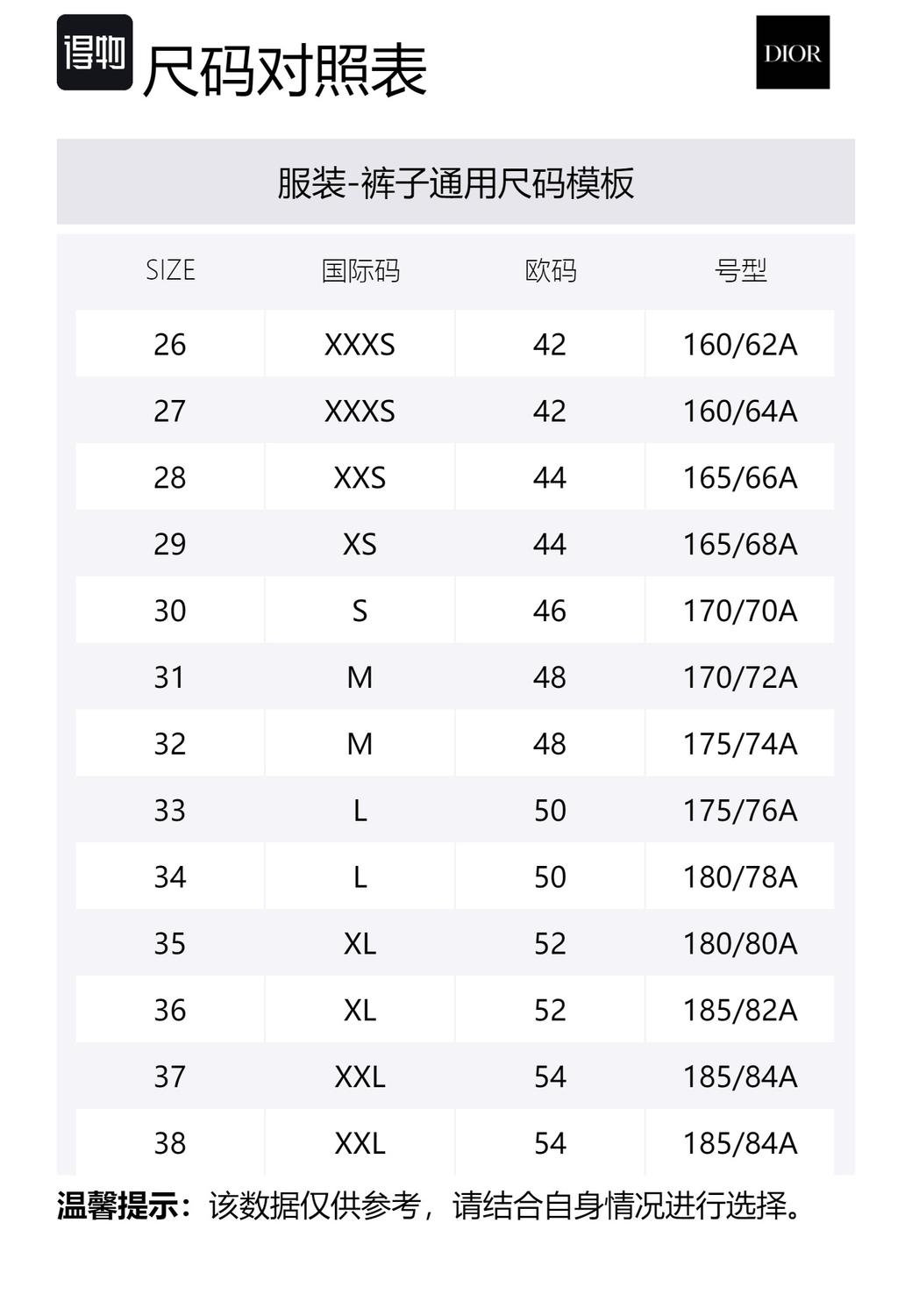 得物 尺码对照表

DIOR

服装-裤子通用尺码模板

| SIZE | 国际码 | 欧码 | 号型 |
|---|---|---|---|
| 26 | XXXS | 42 | 160/62A |
| 27 | XXXS | 42 | 160/64A |
| 28 | XXS | 44 | 165/66A |
| 29 | XS | 44 | 165/68A |
| 30 | S | 46 | 170/70A |
| 31 | M | 48 | 170/72A |
| 32 | M | 48 | 175/74A |
| 33 | L | 50 | 175/76A |
| 34 | L | 50 | 180/78A |
| 35 | XL | 52 | 180/80A |
| 36 | XL | 52 | 185/82A |
| 37 | XXL | 54 | 185/84A |
| 38 | XXL | 54 | 185/84A |

温馨提示：该数据仅供参考，请结合自身情况进行选择。